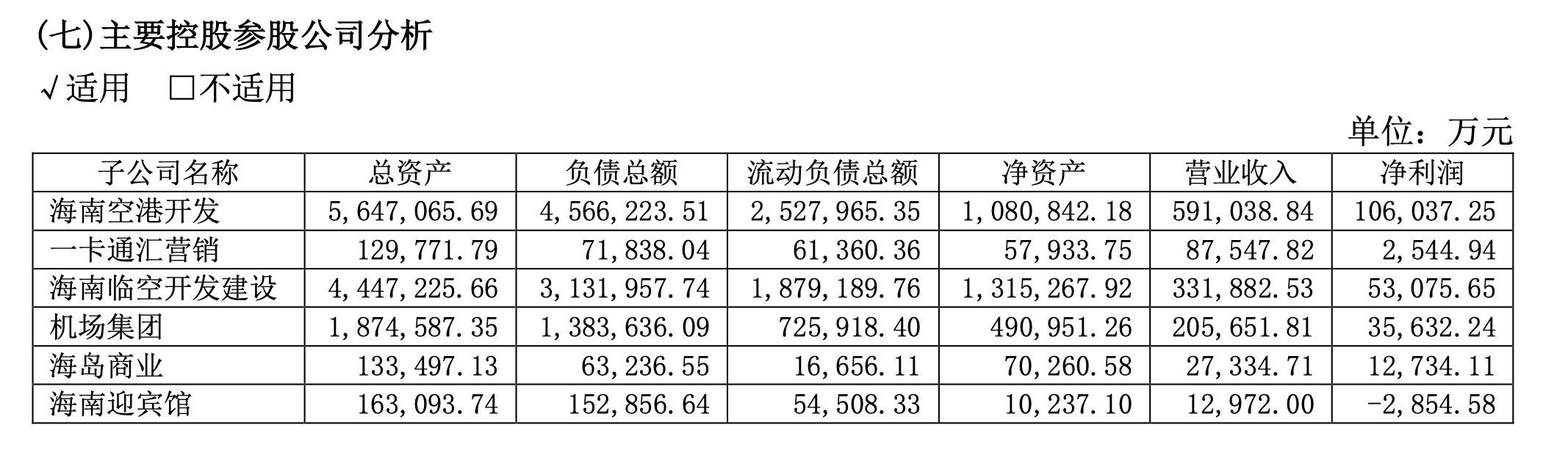 (七)主要控股参股公司分析

√适用 ☐不适用

单位：万元

| 子公司名称 | 总资产 | 负债总额 | 流动负债总额 | 净资产 | 营业收入 | 净利润 |
|---|---|---|---|---|---|---|
| 海南空港开发 | 5,647,065.69 | 4,566,223.51 | 2,527,965.35 | 1,080,842.18 | 591,038.84 | 106,037.25 |
| 一卡通汇营销 | 129,771.79 | 71,838.04 | 61,360.36 | 57,933.75 | 87,547.82 | 2,544.94 |
| 海南临空开发建设 | 4,447,225.66 | 3,131,957.74 | 1,879,189.76 | 1,315,267.92 | 331,882.53 | 53,075.65 |
| 机场集团 | 1,874,587.35 | 1,383,636.09 | 725,918.40 | 490,951.26 | 205,651.81 | 35,632.24 |
| 海岛商业 | 133,497.13 | 63,236.55 | 16,656.11 | 70,260.58 | 27,334.71 | 12,734.11 |
| 海南迎宾馆 | 163,093.74 | 152,856.64 | 54,508.33 | 10,237.10 | 12,972.00 | -2,854.58 |